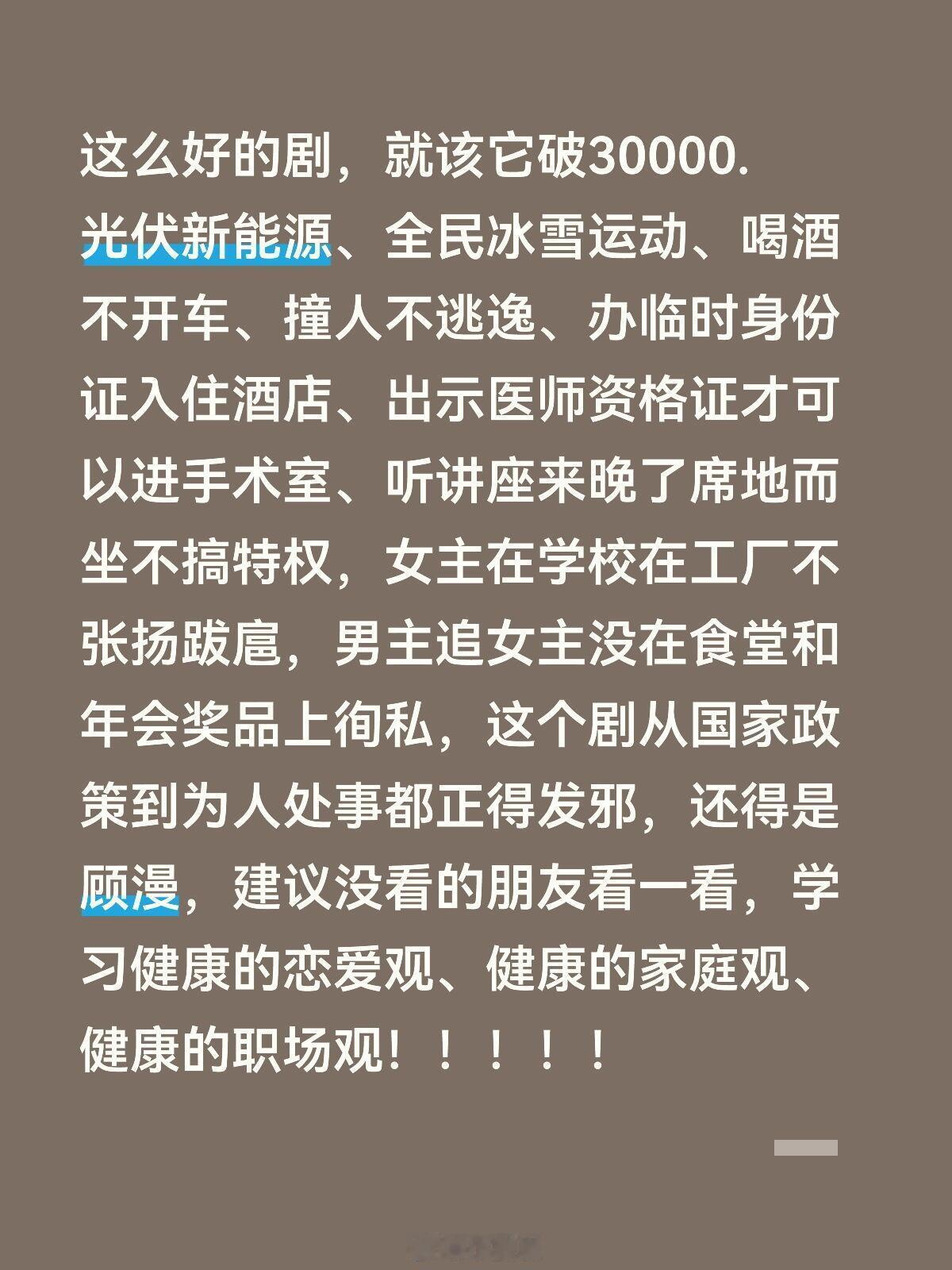 这么好的剧，就该它破30000.
光伏新能源、全民冰雪运动、喝酒不开车、撞人不逃逸、办临时身份证入住酒店、出示医师资格证才可以进手术室、听讲座来晚了席地而坐不搞特权，女主在学校在工厂不张扬跋扈，男主追女主没在食堂和年会奖品上徇私，这个剧从国家政策到为人处事都正得发邪，还得是顾漫，建议没看的朋友看一看，学习健康的恋爱观、健康的家庭观、健康的职场观！！！！！